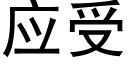 应受